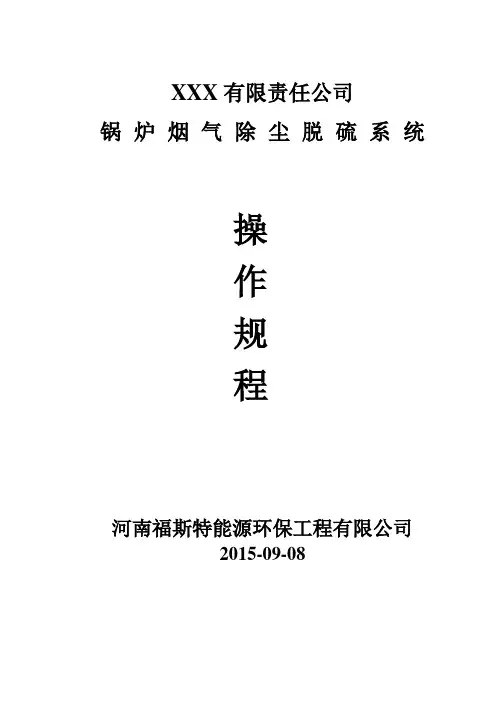 XXX有限责任公司
锅炉烟气除尘脱硫系统

操
作
规
程

河南福斯特能源环保工程有限公司
2015-09-08